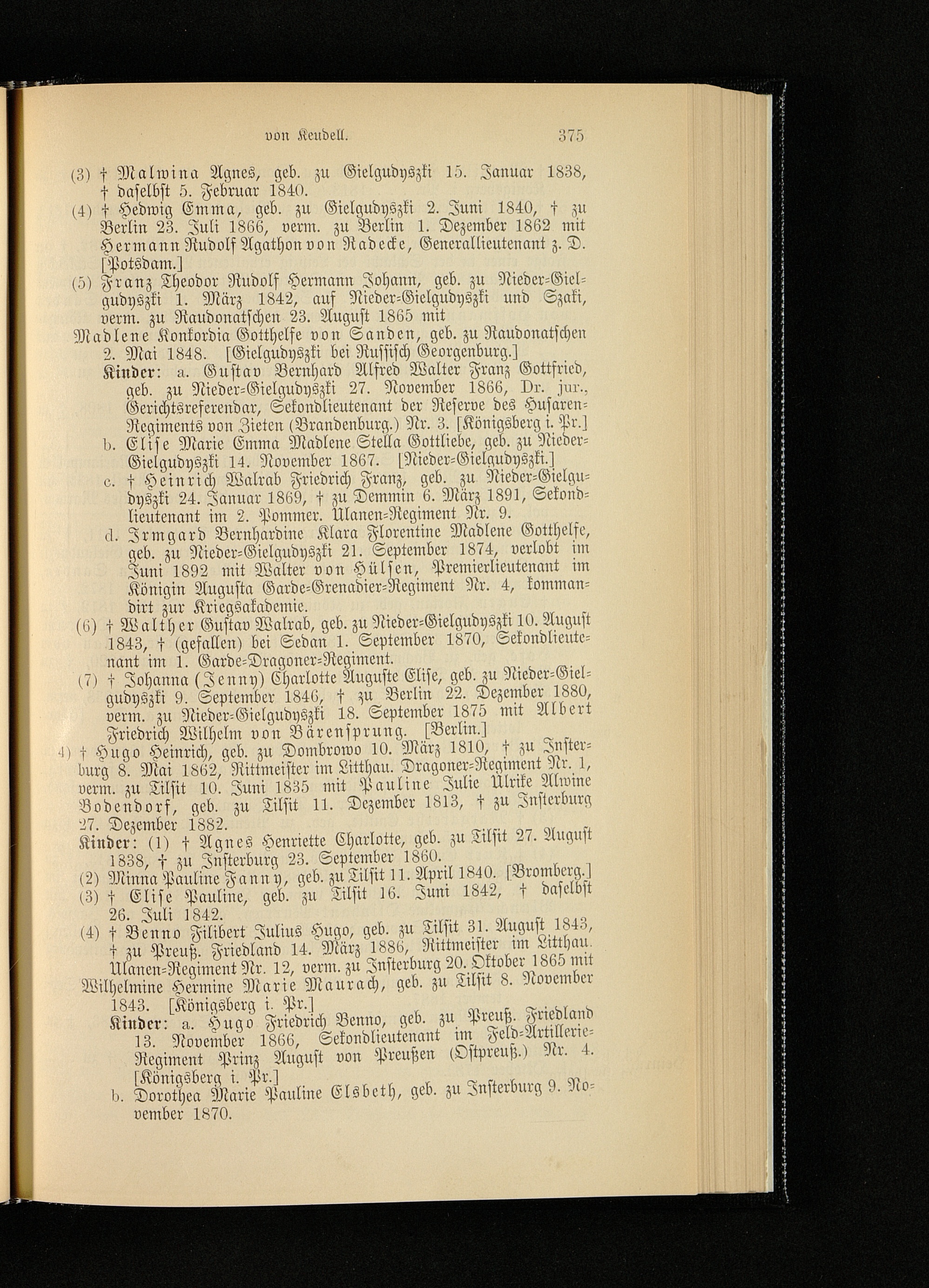 von Keudell. 375

(3) † Malwina Agnes, geb. zu Gielgudyszki 15. Januar 1838, † daselbst 5. Februar 1840.

(4) † Hedwig Emma, geb. zu Gielgudyszki 2. Juni 1840, † zu Berlin 23. Juli 1866, verm. zu Berlin 1. Dezember 1862 mit Hermann Rudolf Agathon von Radecke, Generallieutenant z. D. [Potsdam.]

(5) Franz Theodor Rudolf Hermann Johann, geb. zu Nieder-Gielgudyszki 1. März 1842, auf Nieder-Gielgudyszki und Szaki, verm. zu Raudonatschen 23. August 1865 mit

Madlene Konkordia Gotthelfe von Sanden, geb. zu Raudonatschen 2. Mai 1848. [Gielgudyszki bei Russisch Georgenburg.]

Kinder: a. Gustav Bernhard Alfred Walter Franz Gottfried, geb. zu Nieder-Gielgudyszki 27. November 1866, Dr. jur., Gerichtsreferendar, Sekondlieutenant der Reserve des Husaren-Regiments von Zieten (Brandenburg.) Nr. 3. [Königsberg i. Pr.]

b. Elise Marie Emma Madlene Stella Gottliebe, geb. zu Nieder-Gielgudyszki 14. November 1867. [Nieder-Gielgudyszki.]

c. † Heinrich Walrab Friedrich Franz, geb. zu Nieder-Gielgudyszki 24. Januar 1869, † zu Demmin 6. März 1891, Sekondlieutenant im 2. Pommer. Ulanen-Regiment Nr. 9.

d. Irmgard Bernhardine Klara Florentine Madlene Gotthelfe, geb. zu Nieder-Gielgudyszki 21. September 1874, verlobt im Juni 1892 mit Walter von Hülsen, Premierlieutenant im Königin Augusta Garde-Grenadier-Regiment Nr. 4, kommandirt zur Kriegsakademie.

(6) † Walther Gustav Walrab, geb. zu Nieder-Gielgudyszki 10. August 1843, † (gefallen) bei Sedan 1. September 1870, Sekondlieutenant im 1. Garde-Dragoner-Regiment.

(7) † Johanna (Jenny) Charlotte Auguste Elise, geb. zu Nieder-Gielgudyszki 9. September 1846, † zu Berlin 22. Dezember 1880, verm. zu Nieder-Gielgudyszki 18. September 1875 mit Albert Friedrich Wilhelm von Bärensprung. [Berlin.]

4) † Hugo Heinrich, geb. zu Dombrowo 10. März 1810, † zu Insterburg 8. Mai 1862, Rittmeister im Litthau. Dragoner-Regiment Nr. 1, verm. zu Tilsit 10. Juni 1835 mit Pauline Julie Ulrike Alwine Bodendorf, geb. zu Tilsit 11. Dezember 1813, † zu Insterburg 27. Dezember 1882.

Kinder: (1) † Agnes Henriette Charlotte, geb. zu Tilsit 27. August 1838, † zu Insterburg 23. September 1860.

(2) Minna Pauline Fanny, geb. zu Tilsit 11. April 1840. [Bromberg.]

(3) † Elise Pauline, geb. zu Tilsit 16. Juni 1842, † daselbst 26. Juli 1842.

(4) † Benno Filibert Julius Hugo, geb. zu Tilsit 31. August 1843, † zu Preuß. Friedland 14. März 1886, Rittmeister im Litthau. Ulanen-Regiment Nr. 12, verm. zu Insterburg 20. Oktober 1865 mit

Wilhelmine Hermine Marie Maurach, geb. zu Tilsit 8. November 1843. [Königsberg i. Pr.]

Kinder: a. Hugo Friedrich Benno, geb. zu Preuß. Friedland 13. November 1866, Sekondlieutenant im Feld-Artillerie-Regiment Prinz August von Preußen (Ostpreuß.) Nr. 4. [Königsberg i. Pr.]

b. Dorothea Marie Pauline Elsbeth, geb. zu Insterburg 9. November 1870.